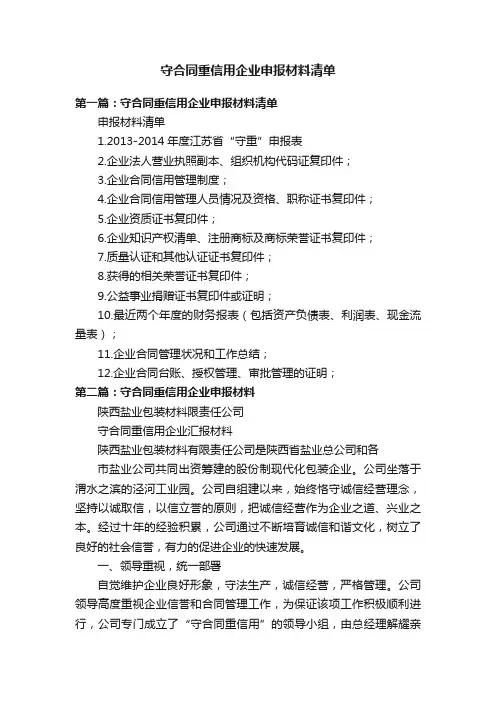 守合同重信用企业申报材料清单

第一篇：守合同重信用企业申报材料清单

申报材料清单

1.2013-2014 年度江苏省“守重”申报表

2.企业法人营业执照副本、组织机构代码证复印件；

3.企业合同信用管理制度；

4.企业合同信用管理人员情况及资格、职称证书复印件；

5.企业资质证书复印件；

6.企业知识产权清单、注册商标及商标荣誉证书复印件；

7.质量认证和其他认证证书复印件；

8.获得的相关荣誉证书复印件；

9.公益事业捐赠证书复印件或证明；

10.最近两个年度的财务报表（包括资产负债表、利润表、现金流量表）；

11.企业合同管理状况和工作总结；

12.企业合同台账、授权管理、审批管理的证明；

第二篇：守合同重信用企业申报材料

陕西盐业包装材料限责任公司

守合同重信用企业汇报材料

陕西盐业包装材料有限责任公司是陕西省盐业总公司和各

市盐业公司共同出资筹建的股份制现代化包装企业。公司坐落于渭水之滨的泾河工业园。公司自组建以来，始终恪守诚信经营理念，坚持以诚取信，以信立誉的原则，把诚信经营作为企业之道、兴业之本。经过十年的经验积累，公司通过不断培育诚信和谐文化，树立了良好的社会信誉，有力的促进企业的快速发展。

一、领导重视，统一部署

自觉维护企业良好形象，守法生产，诚信经营，严格管理。公司领导高度重视企业信誉和合同管理工作，为保证该项工作积极顺利进行，公司专门成立了“守合同重信用”的领导小组，由总经理解耀亲